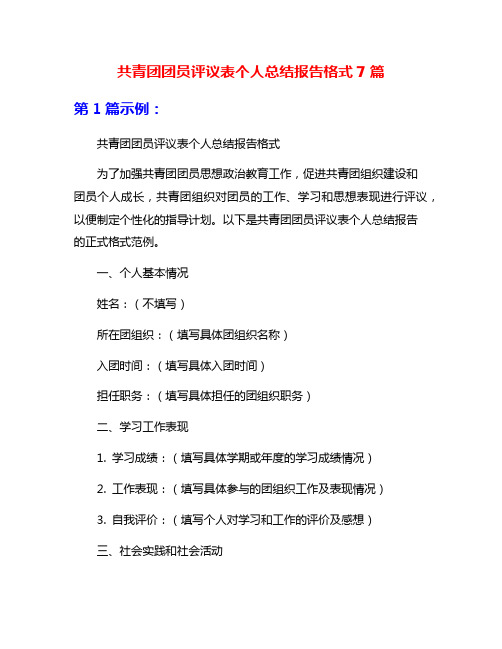 共青团团员评议表个人总结报告格式 7 篇

第 1 篇示例：

共青团团员评议表个人总结报告格式

为了加强共青团团员思想政治教育工作，促进共青团组织建设和团员个人成长，共青团组织对团员的工作、学习和思想表现进行评议，以便制定个性化的指导计划。以下是共青团团员评议表个人总结报告的正式格式范例。

一、个人基本情况

姓名：（不填写）

所在团组织：（填写具体团组织名称）

入团时间：（填写具体入团时间）

担任职务：（填写具体担任的团组织职务）

二、学习工作表现

1. 学习成绩：（填写具体学期或年度的学习成绩情况）

2. 工作表现：（填写具体参与的团组织工作及表现情况）

3. 自我评价：（填写个人对学习和工作的评价及感想）

三、社会实践和社会活动